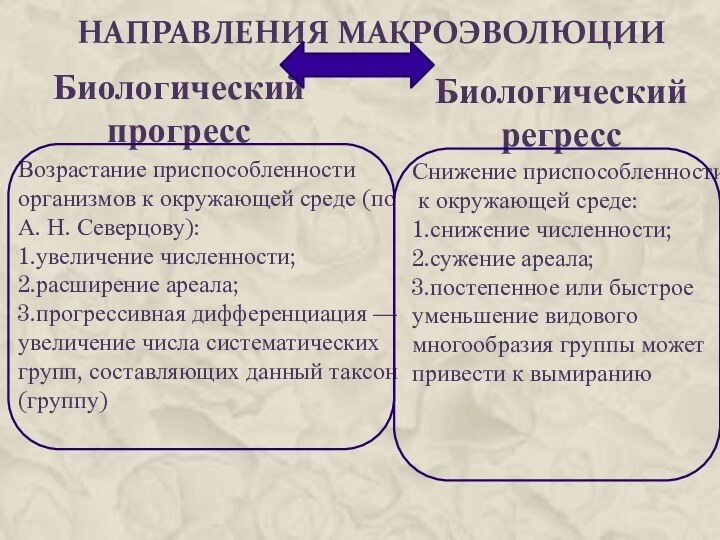 НАПРАВЛЕНИЯ МАКРОЭВОЛЮЦИИ

Биологический прогресс

Возрастание приспособленности организмов к окружающей среде (по А. Н. Северцову):
1.увеличение численности;
2.расширение ареала;
3.прогрессивная дифференциация — увеличение числа систематических групп, составляющих данный таксон (группу)

Биологический регресс

Снижение приспособленности к окружающей среде:
1.снижение численности;
2.сужение ареала;
3.постепенное или быстрое уменьшение видового многообразия группы может привести к вымиранию